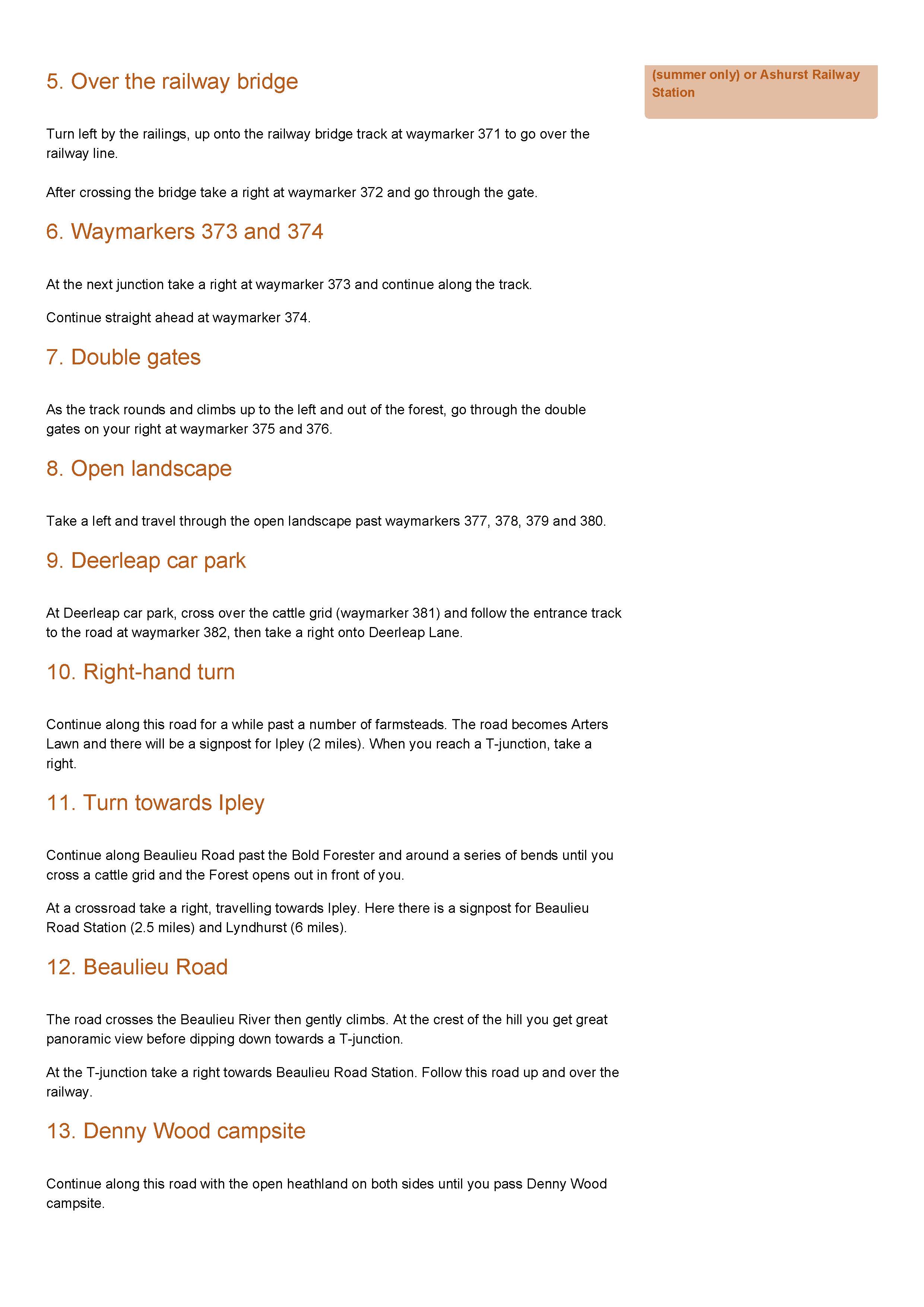 5. Over the railway bridge

Turn left by the railings, up onto the railway bridge track at waymarker 371 to go over the railway line.

After crossing the bridge take a right at waymarker 372 and go through the gate.

6. Waymarkers 373 and 374

At the next junction take a right at waymarker 373 and continue along the track.

Continue straight ahead at waymarker 374.

7. Double gates

As the track rounds and climbs up to the left and out of the forest, go through the double gates on your right at waymarker 375 and 376.

8. Open landscape

Take a left and travel through the open landscape past waymarkers 377, 378, 379 and 380.

9. Deerleap car park

At Deerleap car park, cross over the cattle grid (waymarker 381) and follow the entrance track to the road at waymarker 382, then take a right onto Deerleap Lane.

10. Right-hand turn

Continue along this road for a while past a number of farmsteads. The road becomes Arters Lawn and there will be a signpost for Ipley (2 miles). When you reach a T-junction, take a right.

11. Turn towards Ipley

Continue along Beaulieu Road past the Bold Forester and around a series of bends until you cross a cattle grid and the Forest opens out in front of you.

At a crossroad take a right, travelling towards Ipley. Here there is a signpost for Beaulieu Road Station (2.5 miles) and Lyndhurst (6 miles).

12. Beaulieu Road

The road crosses the Beaulieu River then gently climbs. At the crest of the hill you get great panoramic view before dipping down towards a T-junction.

At the T-junction take a right towards Beaulieu Road Station. Follow this road up and over the railway.

13. Denny Wood campsite

Continue along this road with the open heathland on both sides until you pass Denny Wood campsite.

(summer only) or Ashurst Railway Station